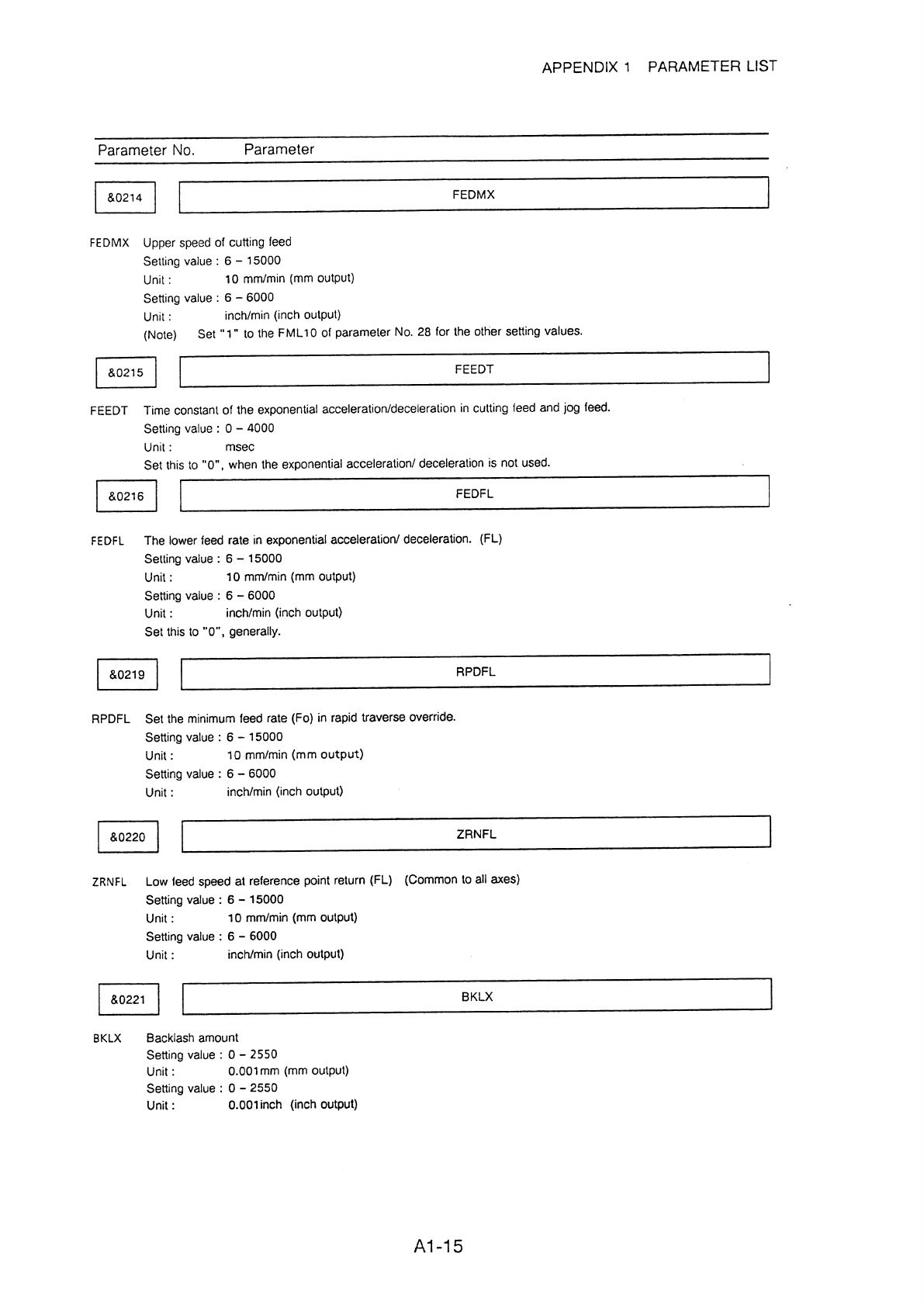 APPENDIX 1 PARAMETER LIST

Parameter No. Parameter

&0214

FEDMX

FEDMX Upper speed of cutting feed
Setting value : 6 – 15000
Unit : 10 mm/min (mm output)
Setting value : 6 – 6000
Unit : inch/min (inch output)
(Note) Set "1" to the FML10 of parameter No. 28 for the other setting values.

&0215

FEEDT

FEEDT Time constant of the exponential acceleration/deceleration in cutting feed and jog feed.
Setting value : 0 – 4000
Unit : msec
Set this to "0", when the exponential acceleration/ deceleration is not used.

&0216

FEDFL

FEDFL The lower feed rate in exponential acceleration/ deceleration. (FL)
Setting value : 6 – 15000
Unit : 10 mm/min (mm output)
Setting value : 6 – 6000
Unit : inch/min (inch output)
Set this to "0", generally.

&0219

RPDFL

RPDFL Set the minimum feed rate (Fo) in rapid traverse override.
Setting value : 6 – 15000
Unit : 10 mm/min (mm output)
Setting value : 6 – 6000
Unit : inch/min (inch output)

&0220

ZRNFL

ZRNFL Low feed speed at reference point return (FL) (Common to all axes)
Setting value : 6 – 15000
Unit : 10 mm/min (mm output)
Setting value : 6 – 6000
Unit : inch/min (inch output)

&0221

BKLX

BKLX Backlash amount
Setting value : 0 – 2550
Unit : 0.001mm (mm output)
Setting value : 0 – 2550
Unit : 0.001inch (inch output)

A1-15